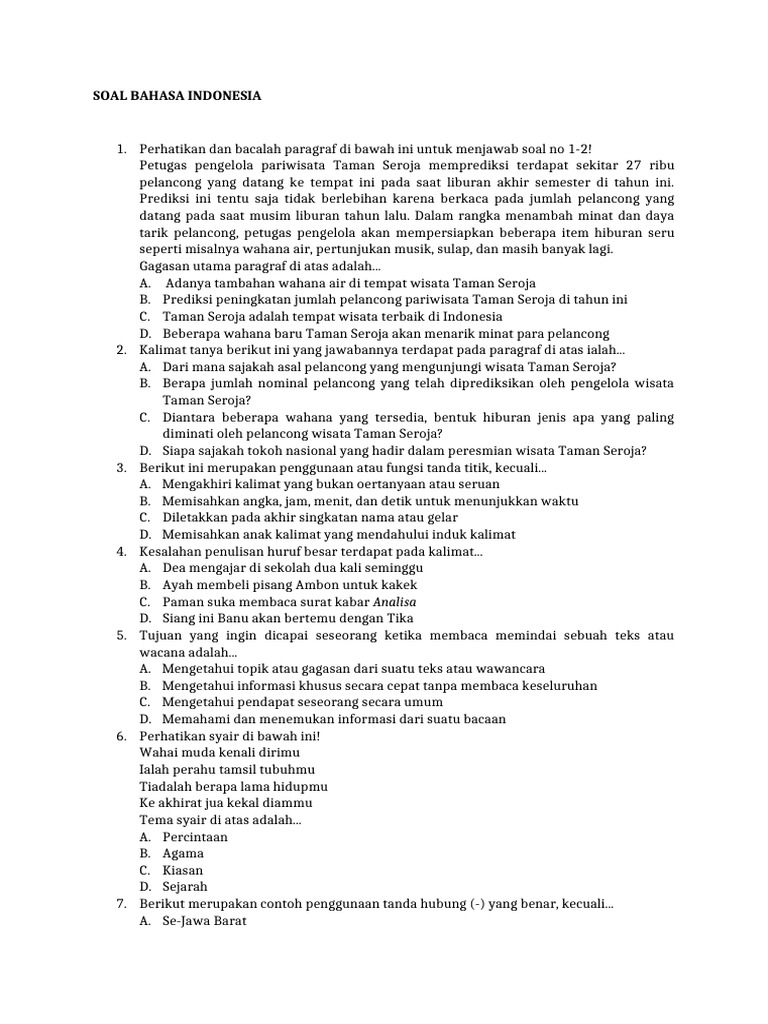 SOAL BAHASA INDONESIA

1. Perhatikan dan bacalah paragraf di bawah ini untuk menjawab soal no 1-2!

Petugas pengelola pariwisata Taman Seroja memprediksi terdapat sekitar 27 ribu pelancong yang datang ke tempat ini pada saat liburan akhir semester di tahun ini. Prediksi ini tentu saja tidak berlebihan karena berkaca pada jumlah pelancong yang datang pada saat musim liburan tahun lalu. Dalam rangka menambah minat dan daya tarik pelancong, petugas pengelola akan mempersiapkan beberapa item hiburan seru seperti misalnya wahana air, pertunjukan musik, sulap, dan masih banyak lagi.

Gagasan utama paragraf di atas adalah...
A. Adanya tambahan wahana air di tempat wisata Taman Seroja
B. Prediksi peningkatan jumlah pelancong pariwisata Taman Seroja di tahun ini
C. Taman Seroja adalah tempat wisata terbaik di Indonesia
D. Beberapa wahana baru Taman Seroja akan menarik minat para pelancong
2. Kalimat tanya berikut ini yang jawabannya terdapat pada paragraf di atas ialah...
A. Dari mana sajakah asal pelancong yang mengunjungi wisata Taman Seroja?
B. Berapa jumlah nominal pelancong yang telah diprediksikan oleh pengelola wisata Taman Seroja?
C. Diantara beberapa wahana yang tersedia, bentuk hiburan jenis apa yang paling diminati oleh pelancong wisata Taman Seroja?
D. Siapa sajakah tokoh nasional yang hadir dalam peresmian wisata Taman Seroja?
3. Berikut ini merupakan penggunaan atau fungsi tanda titik, kecuali...
A. Mengakhiri kalimat yang bukan oertanyaan atau seruan
B. Memisahkan angka, jam, menit, dan detik untuk menunjukkan waktu
C. Diletakkan pada akhir singkatan nama atau gelar
D. Memisahkan anak kalimat yang mendahului induk kalimat
4. Kesalahan penulisan huruf besar terdapat pada kalimat...
A. Dea mengajar di sekolah dua kali seminggu
B. Ayah membeli pisang Ambon untuk kakek
C. Paman suka membaca surat kabar Analisa
D. Siang ini Banu akan bertemu dengan Tika
5. Tujuan yang ingin dicapai seseorang ketika membaca memindai sebuah teks atau wacana adalah...
A. Mengetahui topik atau gagasan dari suatu teks atau wawancara
B. Mengetahui informasi khusus secara cepat tanpa membaca keseluruhan
C. Mengetahui pendapat seseorang secara umum
D. Memahami dan menemukan informasi dari suatu bacaan
6. Perhatikan syair di bawah ini!
Wahai muda kenali dirimu
Ialah perahu tamsil tubuhmu
Tiadalah berapa lama hidupmu
Ke akhirat jua kekal diammu
Tema syair di atas adalah...
A. Percintaan
B. Agama
C. Kiasan
D. Sejarah
7. Berikut merupakan contoh penggunaan tanda hubung (-) yang benar, kecuali...
A. Se-Jawa Barat